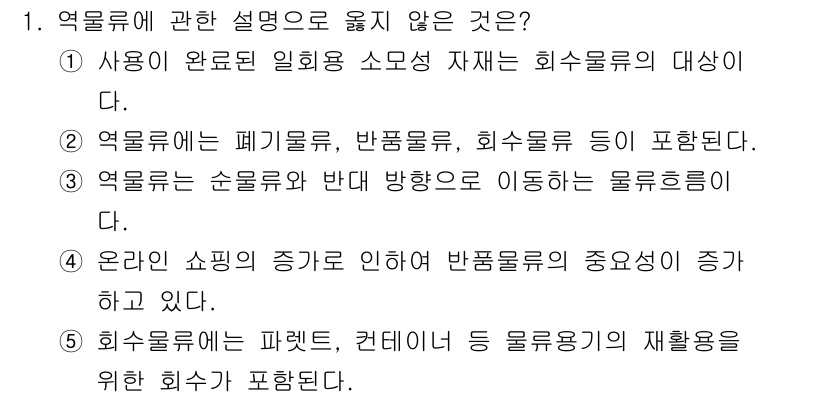 1. 역물류에 관한 설명으로 옳지 않은 것은?

① 사용이 완료된 일회용 소모성 자재는 회수물류의 대상이다.

② 역물류에는 폐기물류, 반품물류, 회수물류 등이 포함된다.

③ 역물류는 순물류와 반대 방향으로 이동하는 물류흐름이다.

④ 온라인 쇼핑의 증가로 인하여 반품물류의 중요성이 증가하고 있다.

⑤ 회수물류에는 파렛트, 컨테이너 등 물류용기의 재활용을 위한 회수가 포함된다.